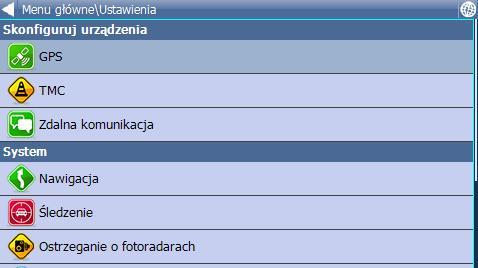 Menu główne\Ustawienia

Skonfiguruj urządzenia

GPS

TMC

Zdalna komunikacja

System

Nawigacja

Śledzenie

Ostrzeganie o fotoradarach